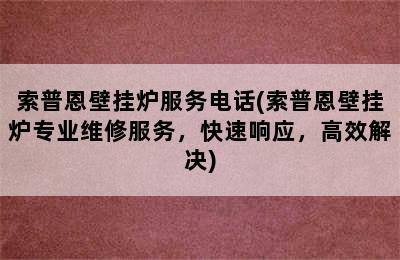 索普恩壁挂炉服务电话(索普恩壁挂炉专业维修服务，快速响应，高效解决)